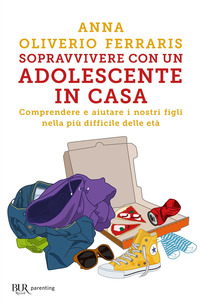 ANNA
OLIVERIO FERRARIS
SOPRAVVIVERE CON UN
ADOLESCENTE
IN CASA

Comprendere e aiutare i nostri figli nella più difficile delle età

BUR Rizzoli parenting